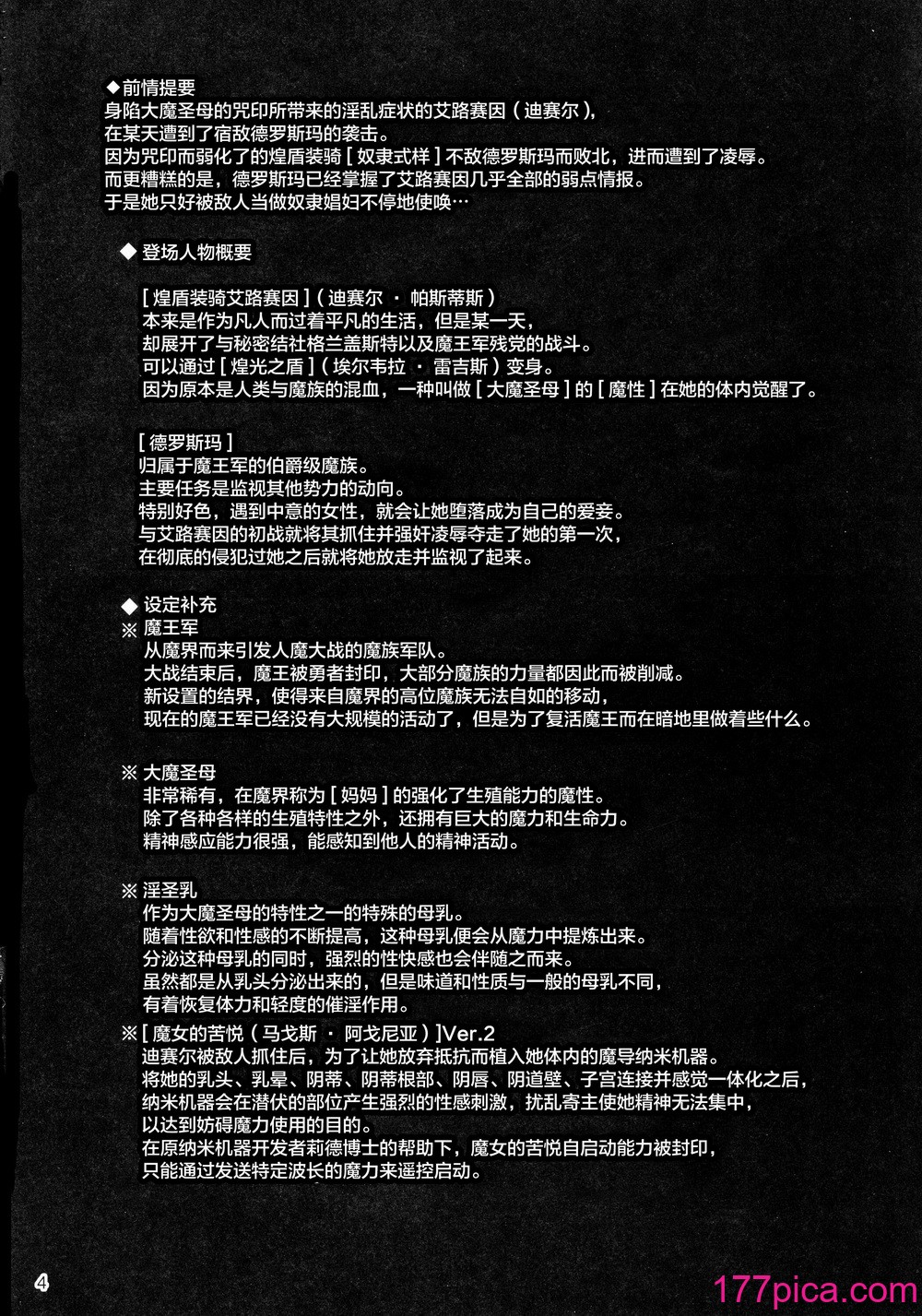 ◆前情提要
身陷大魔圣母的咒印所带来的淫乱症状的艾路赛因（迪赛尔），
在某天遭到了宿敌德罗斯玛的袭击。
因为咒印而弱化了的煌盾装骑［奴隶式样］不敌德罗斯玛而败北，进而遭到了凌辱。
而更糟糕的是，德罗斯玛已经掌握了艾路赛因几乎全部的弱点情报。
于是她只好被敌人当做奴隶娼妇不停地使唤…

◆登场人物概要

［煌盾装骑艾路赛因］（迪赛尔 · 帕斯蒂斯）
本来是作为凡人而过着平凡的生活，但是某一天，
却展开了与秘密结社格兰盖斯特以及魔王军残党的战斗。
可以通过［煌光之盾］（埃尔韦拉 · 雷吉斯）变身。
因为原本是人类与魔族的混血，一种叫做［大魔圣母］的［魔性］在她的体内觉醒了。

［德罗斯玛］
归属于魔王军的伯爵级魔族。
主要任务是监视其他势力的动向。
特别好色，遇到中意的女性，就会让她堕落成为自己的爱妾。
与艾路赛因的初战就将其抓住并强奸凌辱夺走了她的第一次，
在彻底的侵犯过她之后就将她放走并监视了起来。

◆设定补充
※魔王军
从魔界而来引发人魔大战的魔族军队。
大战结束后，魔王被勇者封印，大部分魔族的力量都因此而被削减。
新设置的结界，使得来自魔界的高位魔族无法自如的移动，
现在的魔王军已经没有大规模的活动了，但是为了复活魔王而在暗地里做着些什么。

※大魔圣母
非常稀有，在魔界称为［妈妈］的强化了生殖能力的魔性。
除了各种各样的生殖特性之外，还拥有巨大的魔力和生命力。
精神感应能力很强，能感知到他人的精神活动。

※淫圣乳
作为大魔圣母的特性之一的特殊的母乳。
随着性欲和性感的不断提高，这种母乳便会从魔力中提炼出来。
分泌这种母乳的同时，强烈的性快感也会伴随之而来。
虽然都是从乳头分泌出来的，但是味道和性质与一般的母乳不同，
有着恢复体力和轻度的催淫作用。
※［魔女的苦悦（马戈斯 · 阿戈尼亚）］Ver.2
迪赛尔被敌人抓住后，为了让她放弃抵抗而植入她体内的魔导纳米机器。
将她的乳头、乳晕、阴蒂、阴蒂根部、阴唇、阴道壁、子宫连接并感觉一体化之后，
纳米机器会在潜伏的部位产生强烈的性感刺激，扰乱寄主使她精神无法集中，
以达到妨碍魔力使用的目的。
在原纳米机器开发者莉德博士的帮助下，魔女的苦悦自启动能力被封印，
只能通过发送特定波长的魔力来遥控启动。

4

177pica.com